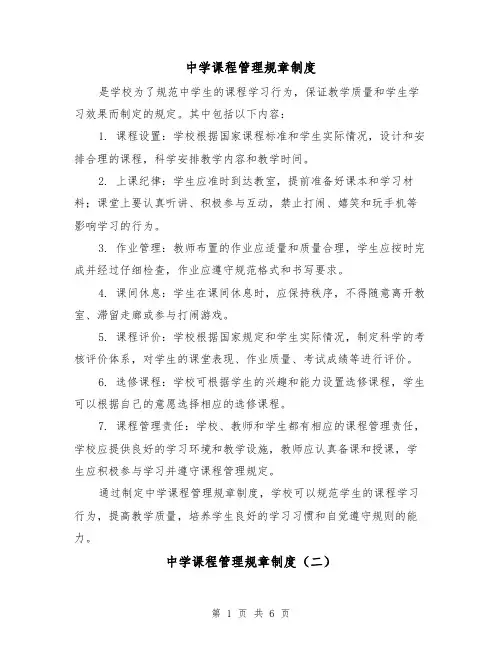 中学课程管理规章制度

是学校为了规范中学生的课程学习行为，保证教学质量和学生学习效果而制定的规定。其中包括以下内容：

1. 课程设置：学校根据国家课程标准和学生实际情况，设计和安排合理的课程，科学安排教学内容和教学时间。

2. 上课纪律：学生应准时到达教室，提前准备好课本和学习材料；课堂上要认真听讲、积极参与互动，禁止打闹、嬉笑和玩手机等影响学习的行为。

3. 作业管理：教师布置的作业应适量和质量合理，学生应按时完成并经过仔细检查，作业应遵守规范格式和书写要求。

4. 课间休息：学生在课间休息时，应保持秩序，不得随意离开教室、滞留走廊或参与打闹游戏。

5. 课程评价：学校根据国家规定和学生实际情况，制定科学的考核评价体系，对学生的课堂表现、作业质量、考试成绩等进行评价。

6. 选修课程：学校可根据学生的兴趣和能力设置选修课程，学生可以根据自己的意愿选择相应的选修课程。

7. 课程管理责任：学校、教师和学生都有相应的课程管理责任，学校应提供良好的学习环境和教学设施，教师应认真备课和授课，学生应积极参与学习并遵守课程管理规定。

通过制定中学课程管理规章制度，学校可以规范学生的课程学习行为，提高教学质量，培养学生良好的学习习惯和自觉遵守规则的能力。

中学课程管理规章制度（二）

第 1 页 共 6 页